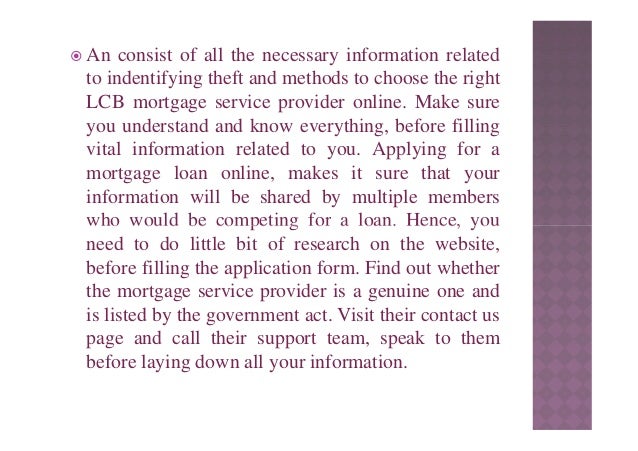 An consist of all the necessary information related to indentifying theft and methods to choose the right LCB mortgage service provider online. Make sure you understand and know everything, before filling vital information related to you. Applying for a mortgage loan online, makes it sure that your information will be shared by multiple members who would be competing for a loan. Hence, you need to do little bit of research on the website, before filling the application form. Find out whether the mortgage service provider is a genuine one and is listed by the government act. Visit their contact us page and call their support team, speak to them before laying down all your information.